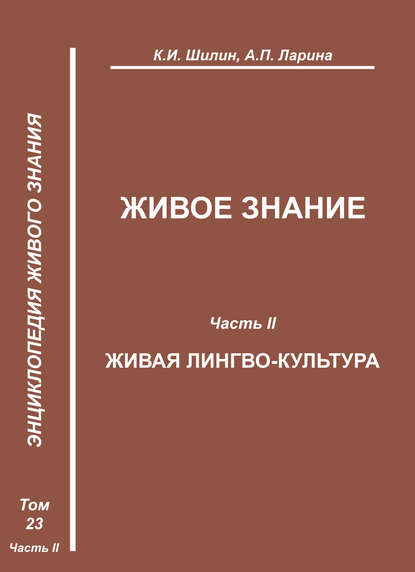 ЭНЦИКЛОПЕДИЯ ЖИВОГО ЗНАНИЯ

Том 23
Часть II

К.И. Шилин, А.П. Ларина

ЖИВОЕ ЗНАНИЕ

Часть II

ЖИВАЯ ЛИНГВО-КУЛЬТУРА